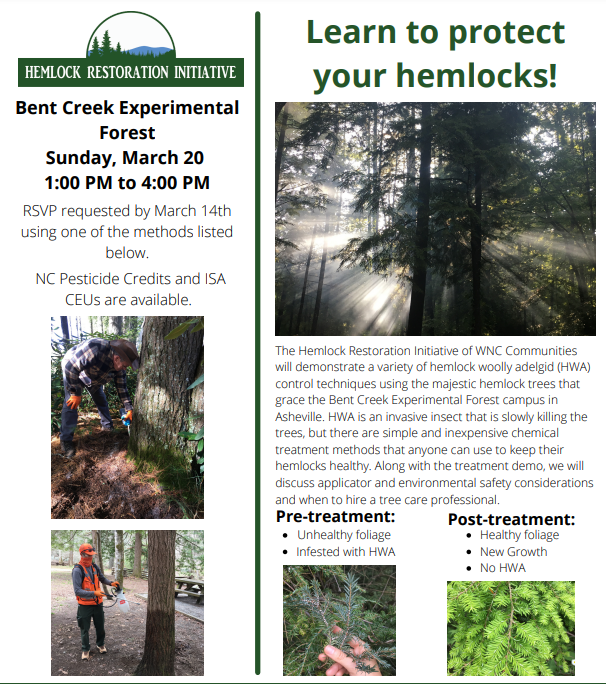 HEMLOCK RESTORATION INITIATIVE

Bent Creek Experimental Forest
Sunday, March 20
1:00 PM to 4:00 PM

RSVP requested by March 14th using one of the methods listed below.

NC Pesticide Credits and ISA CEUs are available.

Learn to protect your hemlocks!

The Hemlock Restoration Initiative of WNC Communities will demonstrate a variety of hemlock woolly adelgid (HWA) control techniques using the majestic hemlock trees that grace the Bent Creek Experimental Forest campus in Asheville. HWA is an invasive insect that is slowly killing the trees, but there are simple and inexpensive chemical treatment methods that anyone can use to keep their hemlocks healthy. Along with the treatment demo, we will discuss applicator and environmental safety considerations and when to hire a tree care professional.

Pre-treatment:
- Unhealthy foliage
- Infested with HWA

Post-treatment:
- Healthy foliage
- New Growth
- No HWA